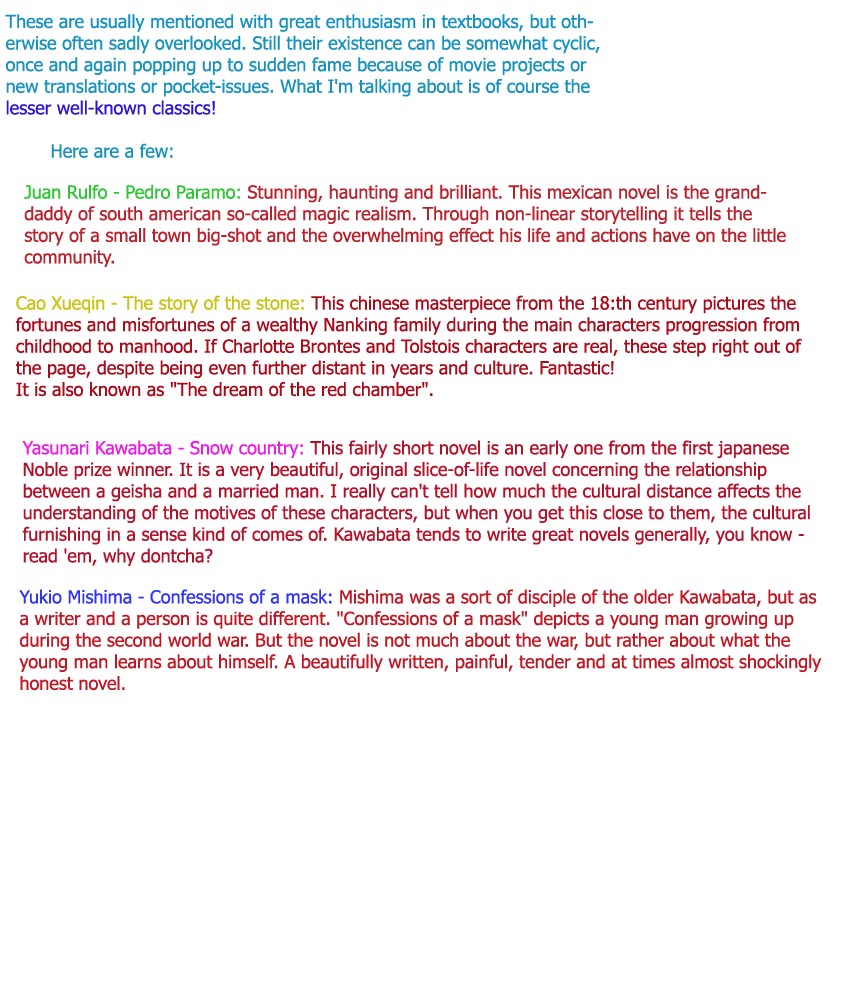 These are usually mentioned with great enthusiasm in textbooks, but otherwise often sadly overlooked. Still their existence can be somewhat cyclic, once and again popping up to sudden fame because of movie projects or new translations or pocket-issues. What I'm talking about is of course the lesser well-known classics!

Here are a few:

Juan Rulfo - Pedro Paramo: Stunning, haunting and brilliant. This mexican novel is the granddaddy of south american so-called magic realism. Through non-linear storytelling it tells the story of a small town big-shot and the overwhelming effect his life and actions have on the little community.

Cao Xueqin - The story of the stone: This chinese masterpiece from the 18:th century pictures the fortunes and misfortunes of a wealthy Nanking family during the main characters progression from childhood to manhood. If Charlotte Brontes and Tolstois characters are real, these step right out of the page, despite being even further distant in years and culture. Fantastic!
It is also known as "The dream of the red chamber".

Yasunari Kawabata - Snow country: This fairly short novel is an early one from the first japanese Noble prize winner. It is a very beautiful, original slice-of-life novel concerning the relationship between a geisha and a married man. I really can't tell how much the cultural distance affects the understanding of the motives of these characters, but when you get this close to them, the cultural furnishing in a sense kind of comes of. Kawabata tends to write great novels generally, you know - read 'em, why dontcha?

Yukio Mishima - Confessions of a mask: Mishima was a sort of disciple of the older Kawabata, but as a writer and a person is quite different. "Confessions of a mask" depicts a young man growing up during the second world war. But the novel is not much about the war, but rather about what the young man learns about himself. A beautifully written, painful, tender and at times almost shockingly honest novel.